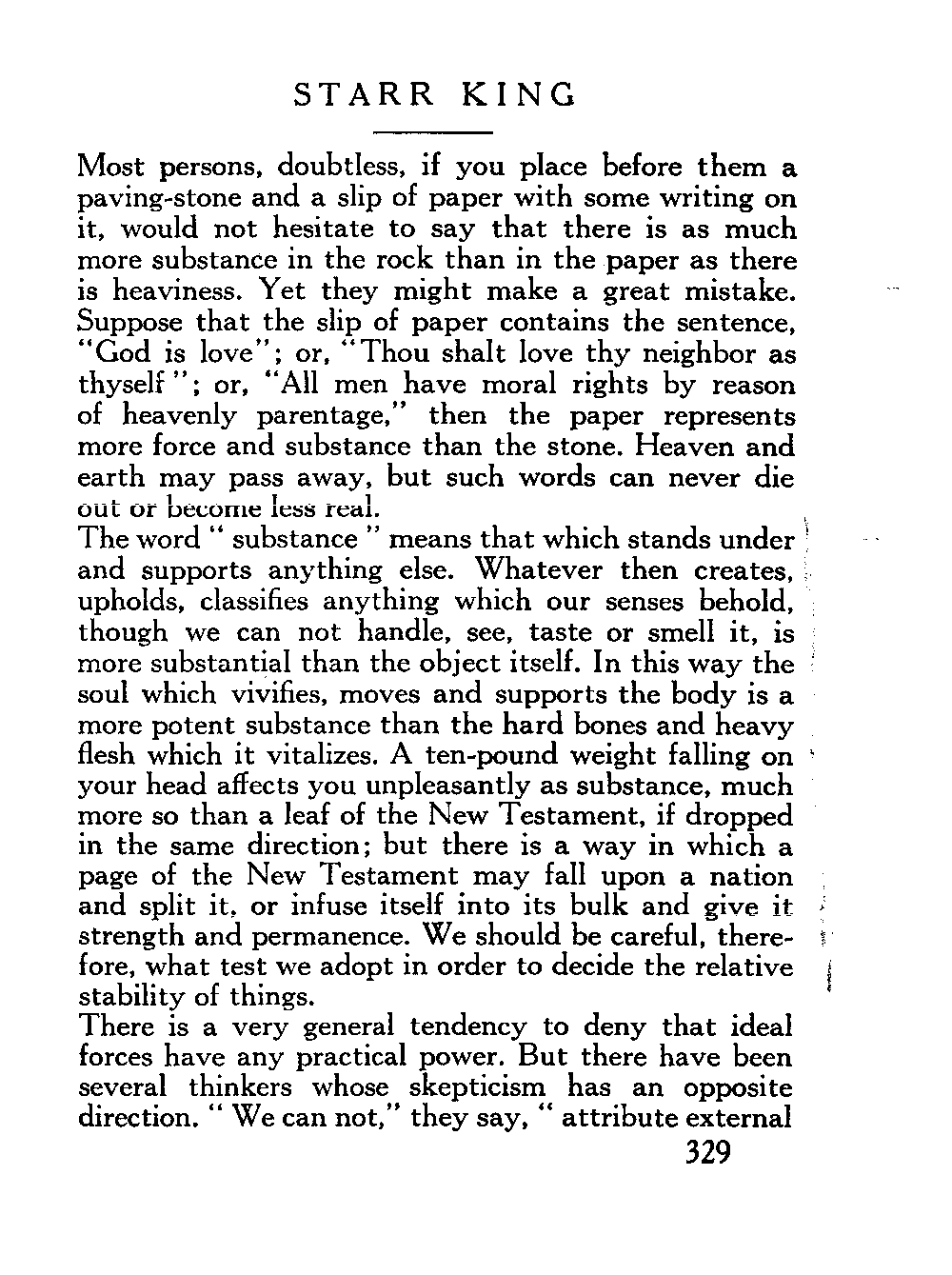 STARR KING

Most persons, doubtless, if you place before them a paving-stone and a slip of paper with some writing on it, would not hesitate to say that there is as much more substance in the rock than in the paper as there is heaviness. Yet they might make a great mistake. Suppose that the slip of paper contains the sentence, "God is love"; or, "Thou shalt love thy neighbor as thyself"; or, "All men have moral rights by reason of heavenly parentage," then the paper represents more force and substance than the stone. Heaven and earth may pass away, but such words can never die out or become less real.

The word "substance" means that which stands under and supports anything else. Whatever then creates, upholds, classifies anything which our senses behold, though we can not handle, see, taste or smell it, is more substantial than the object itself. In this way the soul which vivifies, moves and supports the body is a more potent substance than the hard bones and heavy flesh which it vitalizes. A ten-pound weight falling on your head affects you unpleasantly as substance, much more so than a leaf of the New Testament, if dropped in the same direction; but there is a way in which a page of the New Testament may fall upon a nation and split it, or infuse itself into its bulk and give it strength and permanence. We should be careful, therefore, what test we adopt in order to decide the relative stability of things.

There is a very general tendency to deny that ideal forces have any practical power. But there have been several thinkers whose skepticism has an opposite direction. "We can not," they say, "attribute external

329